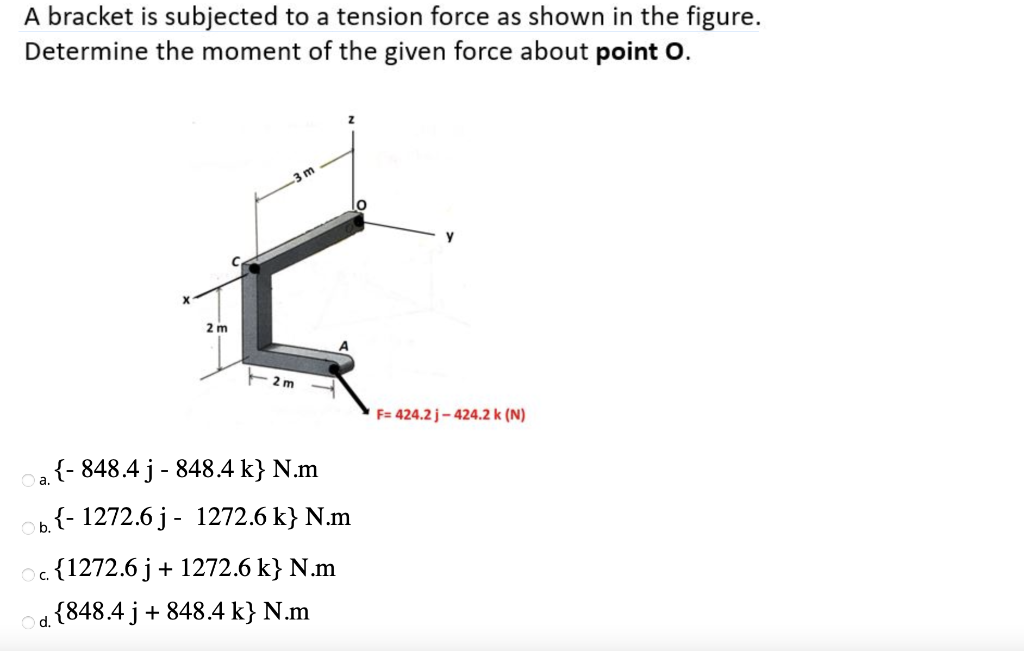 A bracket is subjected to a tension force as shown in the figure.
Determine the moment of the given force about **point O**.

z
3 m
O
y
C
x
2 m
A
2 m
F= 424.2 j – 424.2 k (N)

a. {- 848.4 j - 848.4 k} N.m

b. {- 1272.6 j - 1272.6 k} N.m

c. {1272.6 j + 1272.6 k} N.m

d. {848.4 j + 848.4 k} N.m